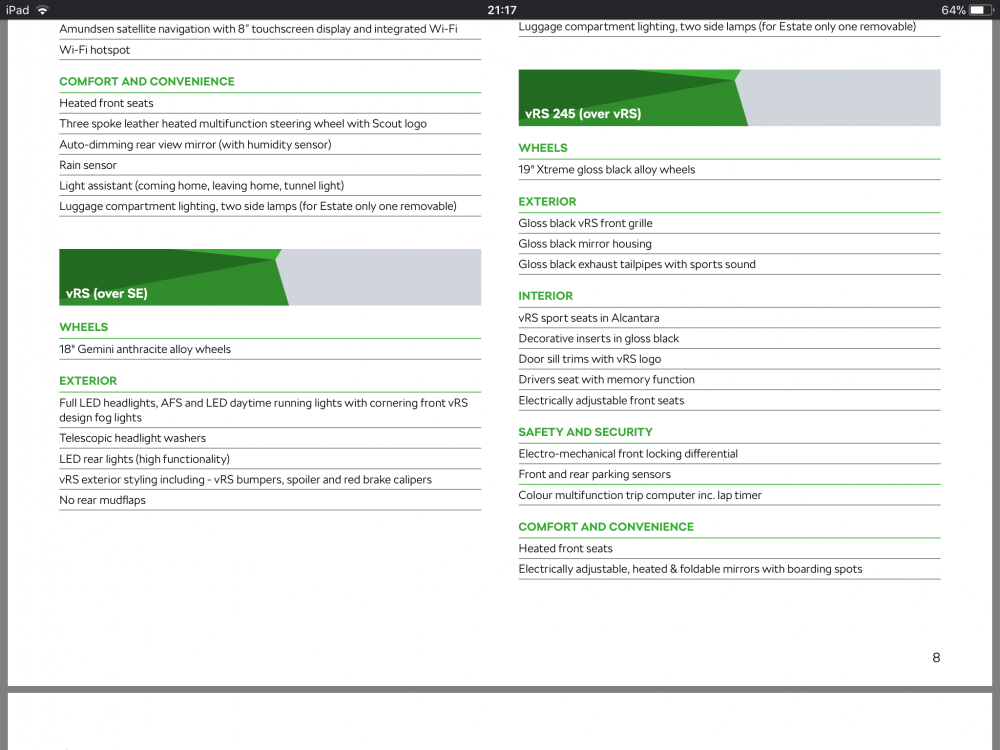 iPad 21:17 64%

Amundsen satellite navigation with 8" touchscreen display and integrated Wi-Fi

Wi-Fi hotspot

COMFORT AND CONVENIENCE

Heated front seats

Three spoke leather heated multifunction steering wheel with Scout logo

Auto-dimming rear view mirror (with humidity sensor)

Rain sensor

Light assistant (coming home, leaving home, tunnel light)

Luggage compartment lighting, two side lamps (for Estate only one removable)

vRS (over SE)

WHEELS

18" Gemini anthracite alloy wheels

EXTERIOR

Full LED headlights, AFS and LED daytime running lights with cornering front vRS design fog lights

Telescopic headlight washers

LED rear lights (high functionality)

vRS exterior styling including - vRS bumpers, spoiler and red brake calipers

No rear mudflaps

Luggage compartment lighting, two side lamps (for Estate only one removable)

vRS 245 (over vRS)

WHEELS

19" Xtreme gloss black alloy wheels

EXTERIOR

Gloss black vRS front grille

Gloss black mirror housing

Gloss black exhaust tailpipes with sports sound

INTERIOR

vRS sport seats in Alcantara

Decorative inserts in gloss black

Door sill trims with vRS logo

Drivers seat with memory function

Electrically adjustable front seats

SAFETY AND SECURITY

Electro-mechanical front locking differential

Front and rear parking sensors

Colour multifunction trip computer inc. lap timer

COMFORT AND CONVENIENCE

Heated front seats

Electrically adjustable, heated & foldable mirrors with boarding spots

8